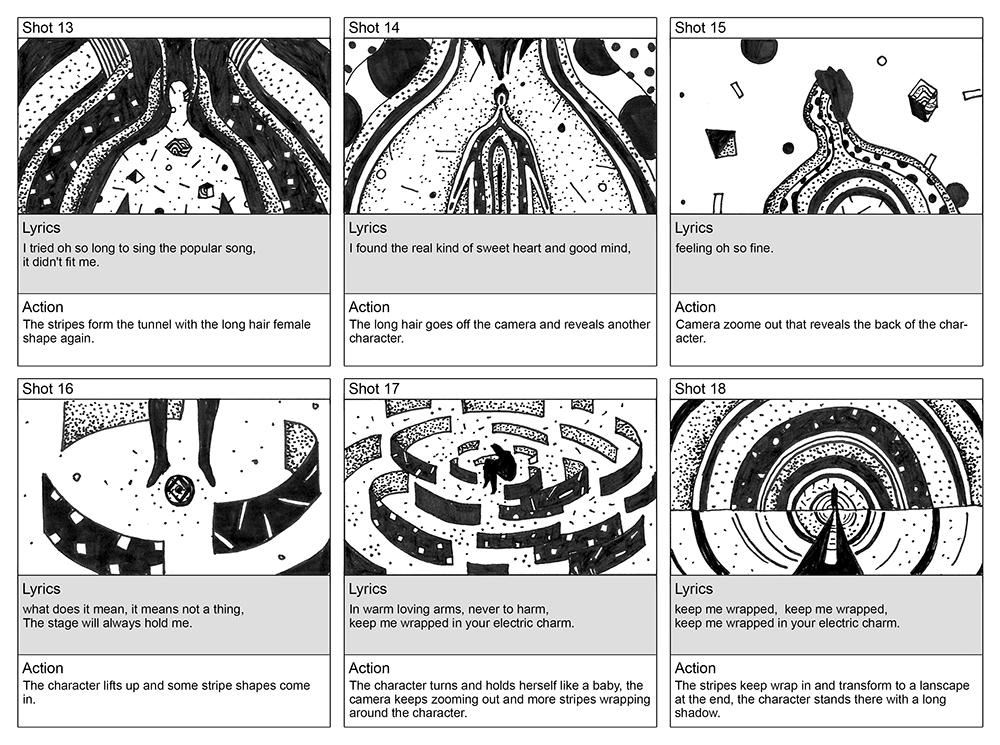 Shot 13

Lyrics
I tried oh so long to sing the popular song,
it didn't fit me.

Action
The stripes form the tunnel with the long hair female shape again.

Shot 14

Lyrics
I found the real kind of sweet heart and good mind,

Action
The long hair goes off the camera and reveals another character.

Shot 15

Lyrics
feeling oh so fine.

Action
Camera zoome out that reveals the back of the character.

Shot 16

Lyrics
what does it mean, it means not a thing,
The stage will always hold me.

Action
The character lifts up and some stripe shapes come in.

Shot 17

Lyrics
In warm loving arms, never to harm,
keep me wrapped in your electric charm.

Action
The character turns and holds herself like a baby, the camera keeps zooming out and more stripes wrapping around the character.

Shot 18

Lyrics
keep me wrapped, keep me wrapped,
keep me wrapped in your electric charm.

Action
The stripes keep wrap in and transform to a lanscape at the end, the character stands there with a long shadow.